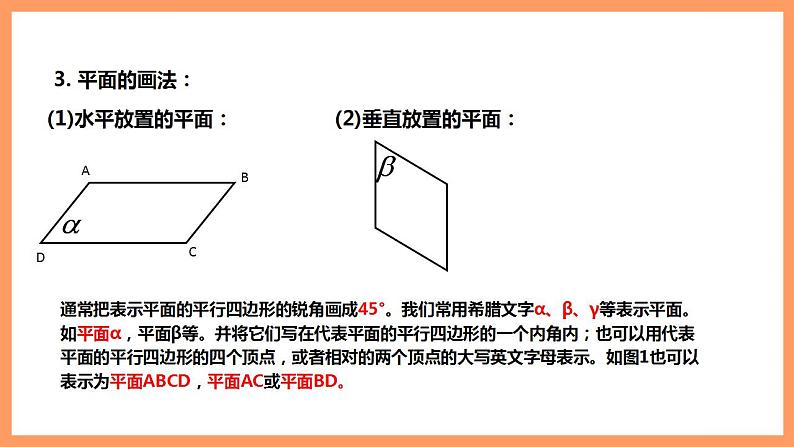 3. 平面的画法：

(1)水平放置的平面：

A B $\alpha$ D C

(2)垂直放置的平面：

$\beta$

通常把表示平面的平行四边形的锐角画成45°。我们常用希腊文字α、β、γ等表示平面。如平面α，平面β等。并将它们写在代表平面的平行四边形的一个内角内；也可以用代表平面的平行四边形的四个顶点，或者相对的两个顶点的大写英文字母表示。如图1也可以表示为平面ABCD，平面AC或平面BD。